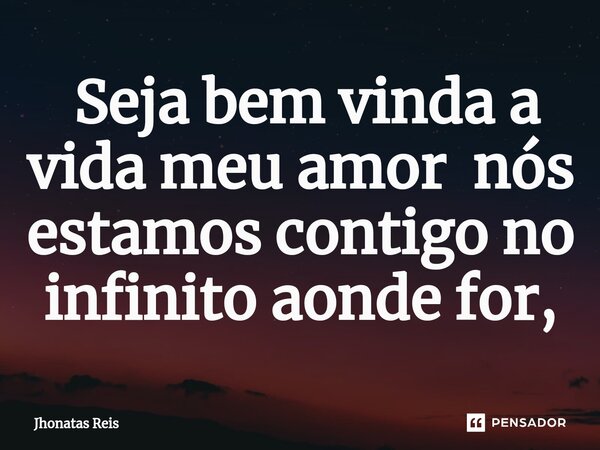 Seja bem vinda a vida meu amor nós estamos contigo no infinito aonde for,

Jhonatas Reis

PENSADOR